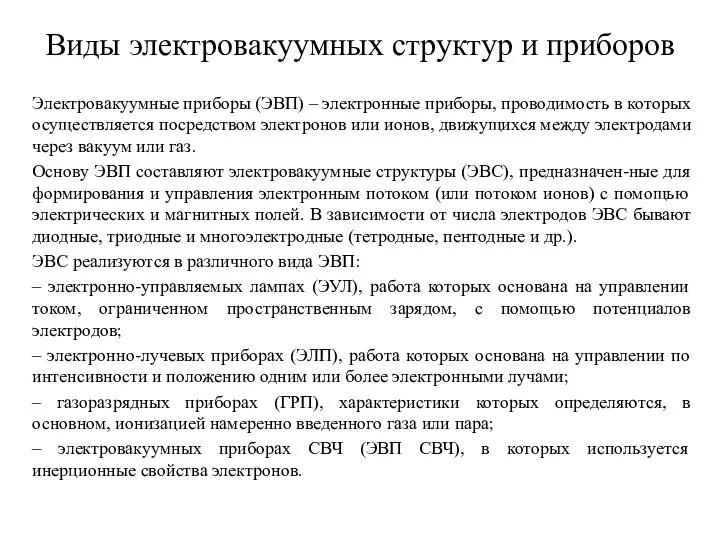 Виды электровакуумных структур и приборов

Электровакуумные приборы (ЭВП) – электронные приборы, проводимость в которых осуществляется посредством электронов или ионов, движущихся между электродами через вакуум или газ.

Основу ЭВП составляют электровакуумные структуры (ЭВС), предназначен-ные для формирования и управления электронным потоком (или потоком ионов) с помощью электрических и магнитных полей. В зависимости от числа электродов ЭВС бывают диодные, триодные и многоэлектродные (тетродные, пентодные и др.).

ЭВС реализуются в различного вида ЭВП:

– электронно-управляемых лампах (ЭУЛ), работа которых основана на управлении током, ограниченном пространственным зарядом, с помощью потенциалов электродов;

– электронно-лучевых приборах (ЭЛП), работа которых основана на управлении по интенсивности и положению одним или более электронными лучами;

– газоразрядных приборах (ГРП), характеристики которых определяются, в основном, ионизацией намеренно введенного газа или пара;

– электровакуумных приборах СВЧ (ЭВП СВЧ), в которых используется инерционные свойства электронов.